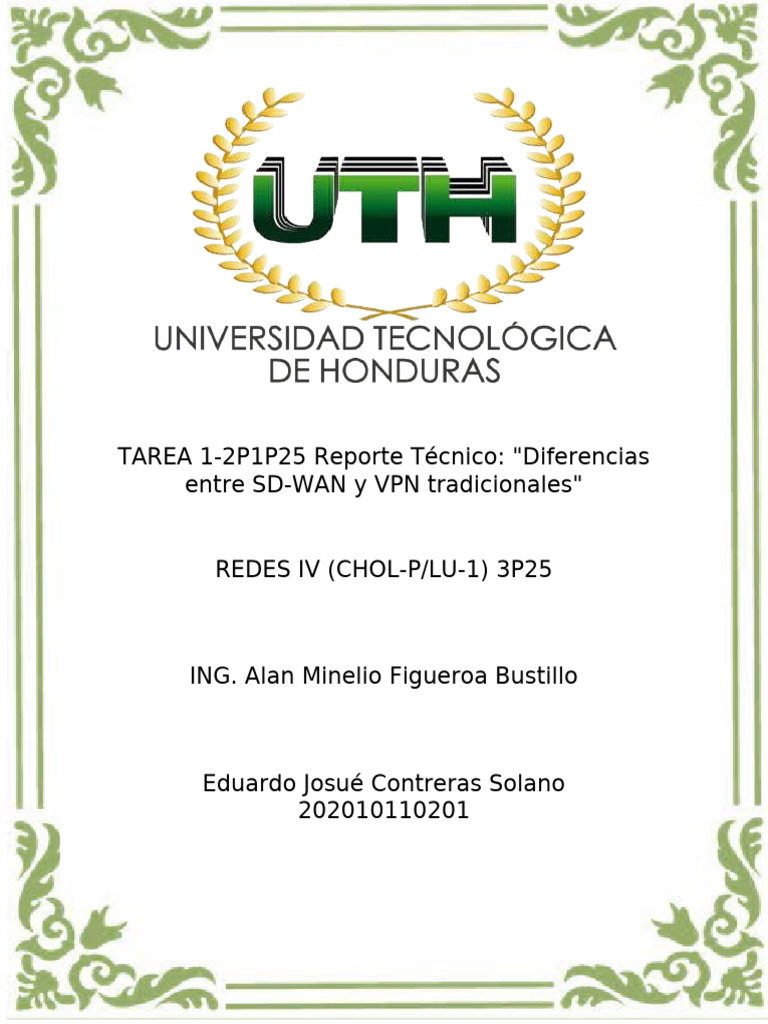 UTH

UNIVERSIDAD TECNOLÓGICA
DE HONDURAS

TAREA 1-2P1P25 Reporte Técnico: "Diferencias entre SD-WAN y VPN tradicionales"

REDES IV (CHOL-P/LU-1) 3P25

ING. Alan Minelio Figueroa Bustillo

Eduardo Josué Contreras Solano
202010110201